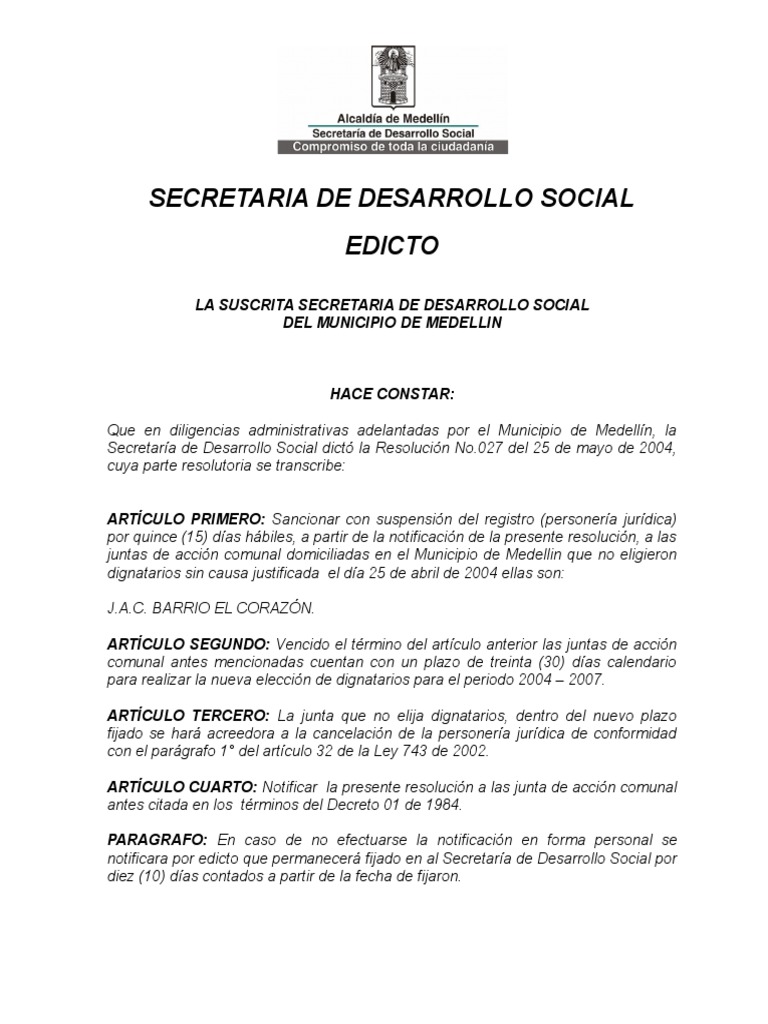 Alcaldía de Medellín
Secretaría de Desarrollo Social
Compromiso de toda la ciudadanía

SECRETARIA DE DESARROLLO SOCIAL

EDICTO

LA SUSCRITA SECRETARIA DE DESARROLLO SOCIAL
DEL MUNICIPIO DE MEDELLIN

HACE CONSTAR:

Que en diligencias administrativas adelantadas por el Municipio de Medellín, la Secretaría de Desarrollo Social dictó la Resolución No.027 del 25 de mayo de 2004, cuya parte resolutoria se transcribe:

ARTÍCULO PRIMERO: Sancionar con suspensión del registro (personería jurídica) por quince (15) días hábiles, a partir de la notificación de la presente resolución, a las juntas de acción comunal domiciliadas en el Municipio de Medellin que no eligieron dignatarios sin causa justificada el día 25 de abril de 2004 ellas son:

J.A.C. BARRIO EL CORAZÓN.

ARTÍCULO SEGUNDO: Vencido el término del artículo anterior las juntas de acción comunal antes mencionadas cuentan con un plazo de treinta (30) días calendario para realizar la nueva elección de dignatarios para el periodo 2004 – 2007.

ARTÍCULO TERCERO: La junta que no elija dignatarios, dentro del nuevo plazo fijado se hará acreedora a la cancelación de la personería jurídica de conformidad con el parágrafo 1° del artículo 32 de la Ley 743 de 2002.

ARTÍCULO CUARTO: Notificar la presente resolución a las junta de acción comunal antes citada en los términos del Decreto 01 de 1984.

PARAGRAFO: En caso de no efectuarse la notificación en forma personal se notificara por edicto que permanecerá fijado en al Secretaría de Desarrollo Social por diez (10) días contados a partir de la fecha de fijaron.